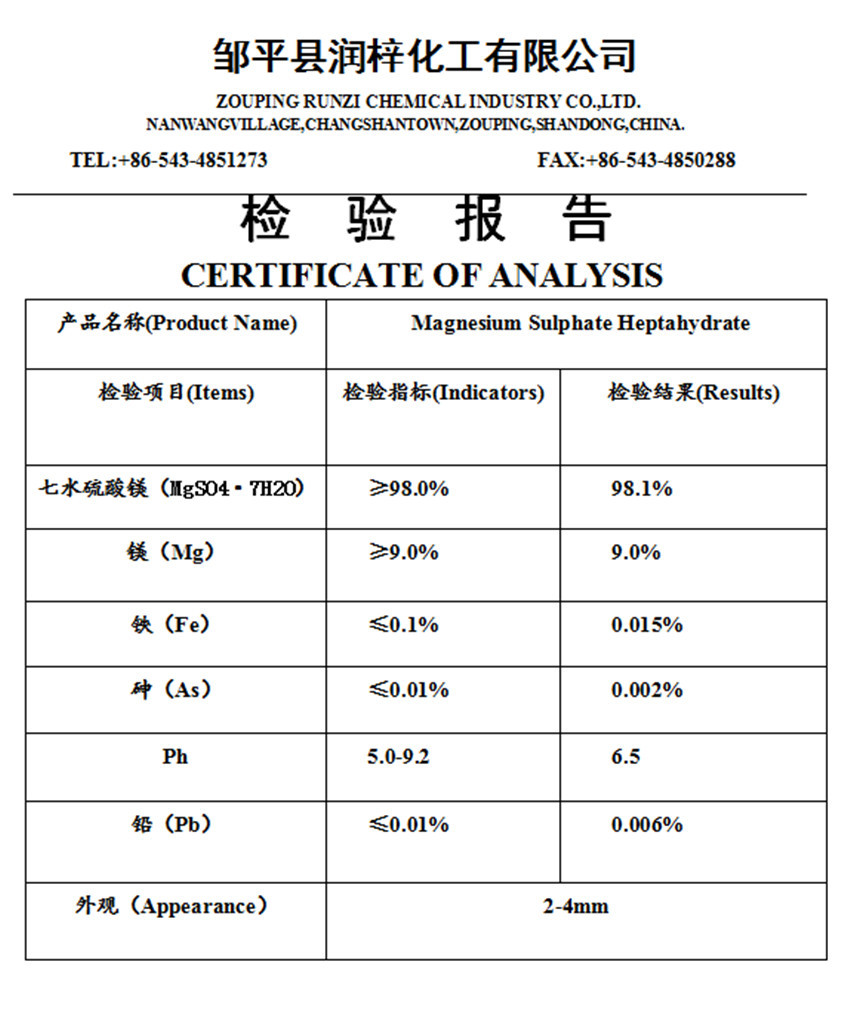 邹平县润梓化工有限公司
ZOUPING RUNZI CHEMICAL INDUSTRY CO.,LTD.
NANWANGVILLAGE,CHANGSHANTOWN,ZOUPING,SHANDONG,CHINA.

TEL:+86-543-4851273 FAX:+86-543-4850288

检 验 报 告
CERTIFICATE OF ANALYSIS

| 产品名称(Product Name) | Magnesium Sulphate Heptahydrate | |
|---|---|---|
| 检验项目(Items) | 检验指标(Indicators) | 检验结果(Results) |
| 七水硫酸镁（MgSO4·7H2O) | ≥98.0% | 98.1% |
| 镁（Mg） | ≥9.0% | 9.0% |
| 铁（Fe） | ≤0.1% | 0.015% |
| 砷（As） | ≤0.01% | 0.002% |
| Ph | 5.0-9.2 | 6.5 |
| 铅（Pb） | ≤0.01% | 0.006% |
| 外观（Appearance） | 2-4mm | |